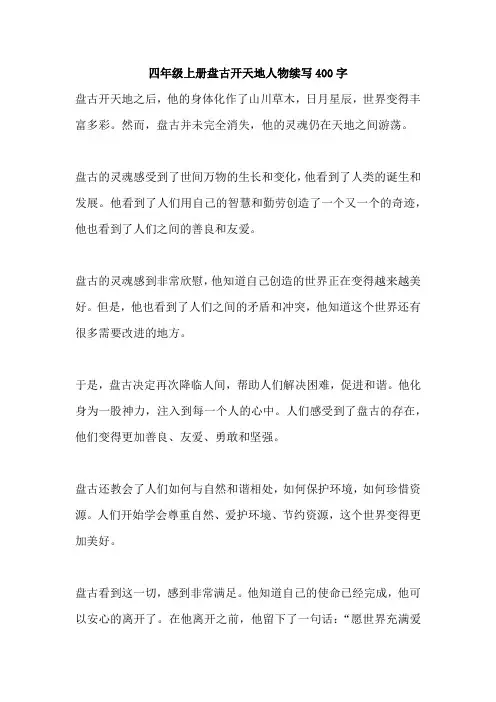 四年级上册盘古开天地人物续写400字

盘古开天地之后，他的身体化作了山川草木，日月星辰，世界变得丰富多彩。然而，盘古并未完全消失，他的灵魂仍在天地之间游荡。

盘古的灵魂感受到了世间万物的生长和变化，他看到了人类的诞生和发展。他看到了人们用自己的智慧和勤劳创造了一个又一个的奇迹，他也看到了人们之间的善良和友爱。

盘古的灵魂感到非常欣慰，他知道自己创造的世界正在变得越来越美好。但是，他也看到了人们之间的矛盾和冲突，他知道这个世界还有很多需要改进的地方。

于是，盘古决定再次降临人间，帮助人们解决困难，促进和谐。他化身为一股神力，注入到每一个人的心中。人们感受到了盘古的存在，他们变得更加善良、友爱、勇敢和坚强。

盘古还教会了人们如何与自然和谐相处，如何保护环境，如何珍惜资源。人们开始学会尊重自然、爱护环境、节约资源，这个世界变得更加美好。

盘古看到这一切，感到非常满足。他知道自己的使命已经完成，他可以安心的离开了。在他离开之前，他留下了一句话：“愿世界充满爱